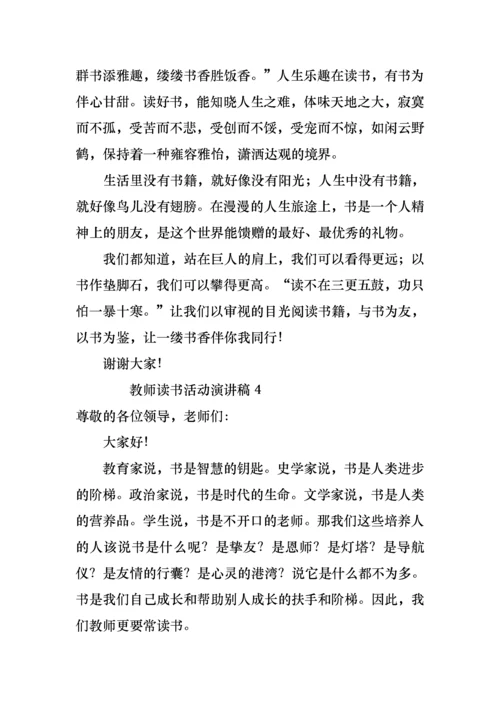 群书添雅趣，缕缕书香胜饭香。”人生乐趣在读书，有书为伴心甘甜。读好书，能知晓人生之难，体味天地之大，寂寞而不孤，受苦而不悲，受创而不馁，受宠而不惊，如闲云野鹤，保持着一种雍容雅怡，潇洒达观的境界。

生活里没有书籍，就好像没有阳光；人生中没有书籍，就好像鸟儿没有翅膀。在漫漫的人生旅途上，书是一个人精神上的朋友，是这个世界能馈赠的最好、最优秀的礼物。

我们都知道，站在巨人的肩上，我们可以看得更远；以书作垫脚石，我们可以攀得更高。“读不在三更五鼓，功只怕一暴十寒。”让我们以审视的目光阅读书籍，与书为友，以书为鉴，让一缕书香伴你我同行！

谢谢大家！

教师读书活动演讲稿 4

尊敬的各位领导，老师们：

大家好！

教育家说，书是智慧的钥匙。史学家说，书是人类进步的阶梯。政治家说，书是时代的生命。文学家说，书是人类的营养品。学生说，书是不开口的老师。那我们这些培养人的人该说书是什么呢？是挚友？是恩师？是灯塔？是导航仪？是友情的行囊？是心灵的港湾？说它是什么都不为多。书是我们自己成长和帮助别人成长的扶手和阶梯。因此，我们教师更要常读书。